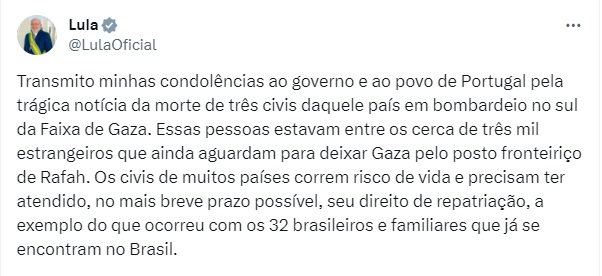 Lula
@LulaOficial

Transmito minhas condolências ao governo e ao povo de Portugal pela trágica notícia da morte de três civis daquele país em bombardeio no sul da Faixa de Gaza. Essas pessoas estavam entre os cerca de três mil estrangeiros que ainda aguardam para deixar Gaza pelo posto fronteiriço de Rafah. Os civis de muitos países correm risco de vida e precisam ter atendido, no mais breve prazo possível, seu direito de repatriação, a exemplo do que ocorreu com os 32 brasileiros e familiares que já se encontram no Brasil.